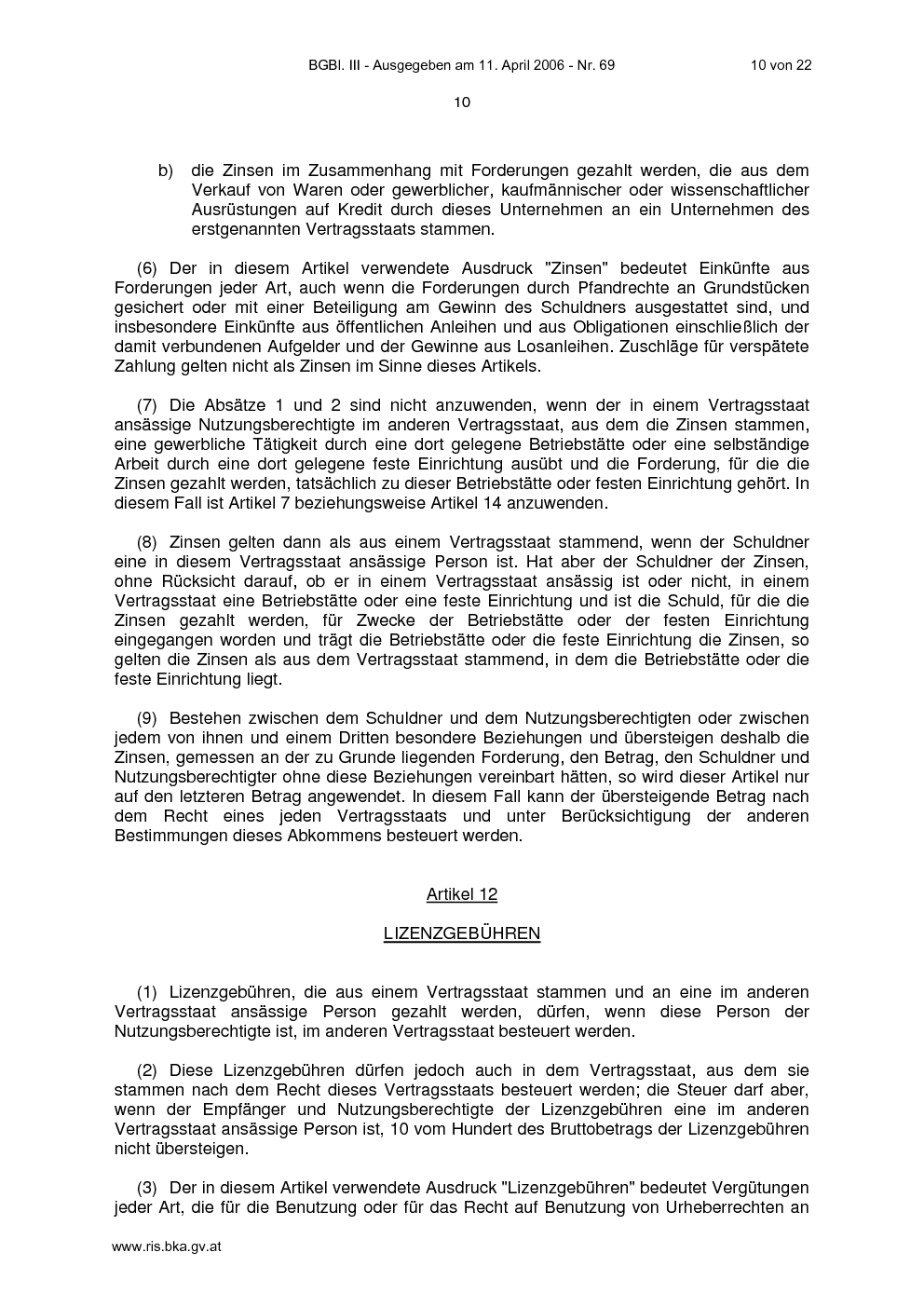 BGBl. III - Ausgegeben am 11. April 2006 - Nr. 69    10 von 22

10

b) die Zinsen im Zusammenhang mit Forderungen gezahlt werden, die aus dem Verkauf von Waren oder gewerblicher, kaufmännischer oder wissenschaftlicher Ausrüstungen auf Kredit durch dieses Unternehmen an ein Unternehmen des erstgenannten Vertragsstaats stammen.

(6) Der in diesem Artikel verwendete Ausdruck "Zinsen" bedeutet Einkünfte aus Forderungen jeder Art, auch wenn die Forderungen durch Pfandrechte an Grundstücken gesichert oder mit einer Beteiligung am Gewinn des Schuldners ausgestattet sind, und insbesondere Einkünfte aus öffentlichen Anleihen und aus Obligationen einschließlich der damit verbundenen Aufgelder und der Gewinne aus Losanleihen. Zuschläge für verspätete Zahlung gelten nicht als Zinsen im Sinne dieses Artikels.

(7) Die Absätze 1 und 2 sind nicht anzuwenden, wenn der in einem Vertragsstaat ansässige Nutzungsberechtigte im anderen Vertragsstaat, aus dem die Zinsen stammen, eine gewerbliche Tätigkeit durch eine dort gelegene Betriebstätte oder eine selbständige Arbeit durch eine dort gelegene feste Einrichtung ausübt und die Forderung, für die die Zinsen gezahlt werden, tatsächlich zu dieser Betriebstätte oder festen Einrichtung gehört. In diesem Fall ist Artikel 7 beziehungsweise Artikel 14 anzuwenden.

(8) Zinsen gelten dann als aus einem Vertragsstaat stammend, wenn der Schuldner eine in diesem Vertragsstaat ansässige Person ist. Hat aber der Schuldner der Zinsen, ohne Rücksicht darauf, ob er in einem Vertragsstaat ansässig ist oder nicht, in einem Vertragsstaat eine Betriebstätte oder eine feste Einrichtung und ist die Schuld, für die die Zinsen gezahlt werden, für Zwecke der Betriebstätte oder der festen Einrichtung eingegangen worden und trägt die Betriebstätte oder die feste Einrichtung die Zinsen, so gelten die Zinsen als aus dem Vertragsstaat stammend, in dem die Betriebstätte oder die feste Einrichtung liegt.

(9) Bestehen zwischen dem Schuldner und dem Nutzungsberechtigten oder zwischen jedem von ihnen und einem Dritten besondere Beziehungen und übersteigen deshalb die Zinsen, gemessen an der zu Grunde liegenden Forderung, den Betrag, den Schuldner und Nutzungsberechtigter ohne diese Beziehungen vereinbart hätten, so wird dieser Artikel nur auf den letzteren Betrag angewendet. In diesem Fall kann der übersteigende Betrag nach dem Recht eines jeden Vertragsstaats und unter Berücksichtigung der anderen Bestimmungen dieses Abkommens besteuert werden.

Artikel 12

LIZENZGEBÜHREN

(1) Lizenzgebühren, die aus einem Vertragsstaat stammen und an eine im anderen Vertragsstaat ansässige Person gezahlt werden, dürfen, wenn diese Person der Nutzungsberechtigte ist, im anderen Vertragsstaat besteuert werden.

(2) Diese Lizenzgebühren dürfen jedoch auch in dem Vertragsstaat, aus dem sie stammen nach dem Recht dieses Vertragsstaats besteuert werden; die Steuer darf aber, wenn der Empfänger und Nutzungsberechtigte der Lizenzgebühren eine im anderen Vertragsstaat ansässige Person ist, 10 vom Hundert des Bruttobetrags der Lizenzgebühren nicht übersteigen.

(3) Der in diesem Artikel verwendete Ausdruck "Lizenzgebühren" bedeutet Vergütungen jeder Art, die für die Benutzung oder für das Recht auf Benutzung von Urheberrechten an

www.ris.bka.gv.at